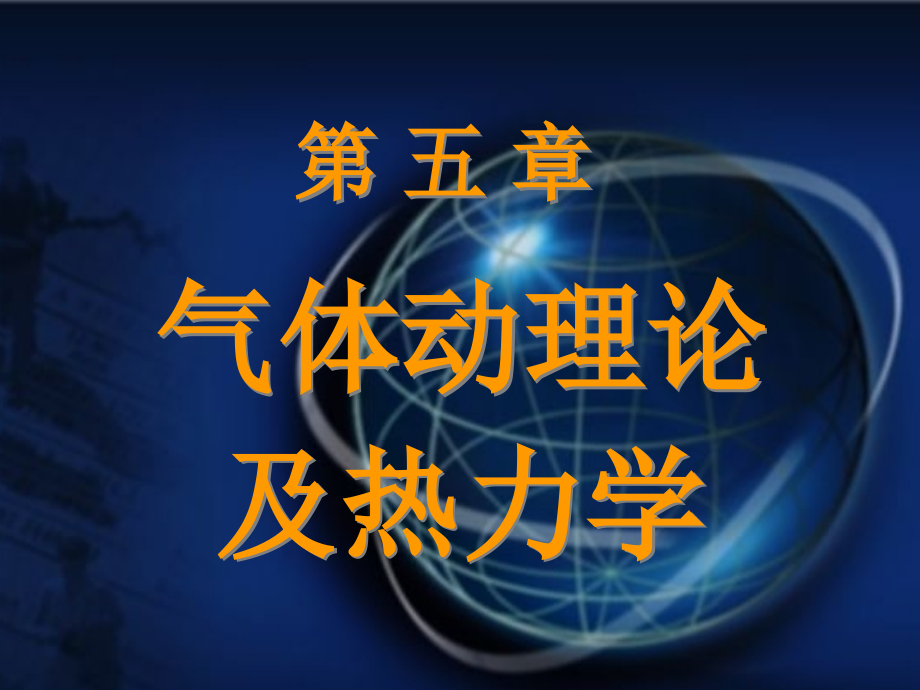 第 五 章

气体动理论
及热力学